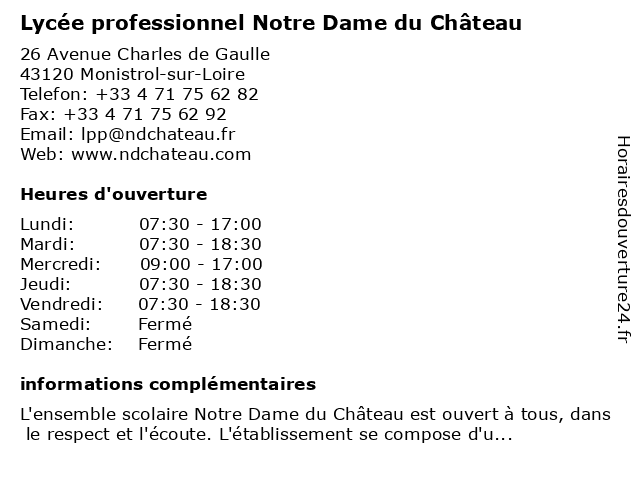 Lycée professionnel Notre Dame du Château

26 Avenue Charles de Gaulle
43120 Monistrol-sur-Loire
Telefon: +33 4 71 75 62 82
Fax: +33 4 71 75 62 92
Email: lpp@ndchateau.fr
Web: www.ndchateau.com

Heures d'ouverture

| | |
|---|---|
| Lundi: | 07:30 - 17:00 |
| Mardi: | 07:30 - 18:30 |
| Mercredi: | 09:00 - 17:00 |
| Jeudi: | 07:30 - 18:30 |
| Vendredi: | 07:30 - 18:30 |
| Samedi: | Fermé |
| Dimanche: | Fermé |

informations complémentaires

L'ensemble scolaire Notre Dame du Château est ouvert à tous, dans le respect et l'écoute. L'établissement se compose d'u...

Horairesdouverture24.fr